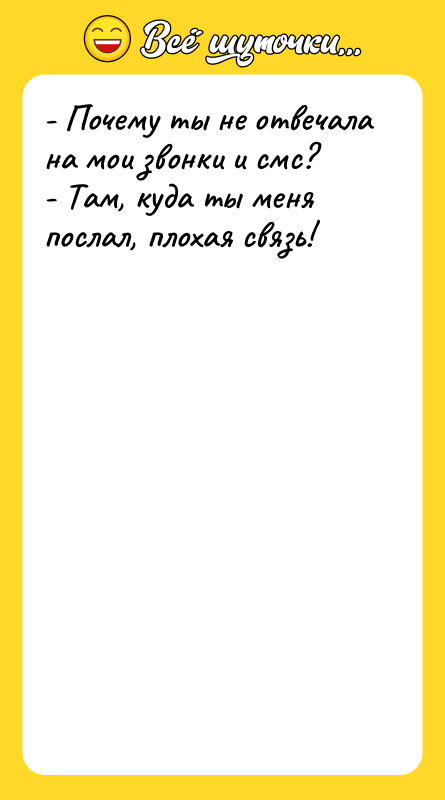 Всё шуточки...

- Почему ты не отвечала на мои звонки и смс?
- Там, куда ты меня послал, плохая связь!